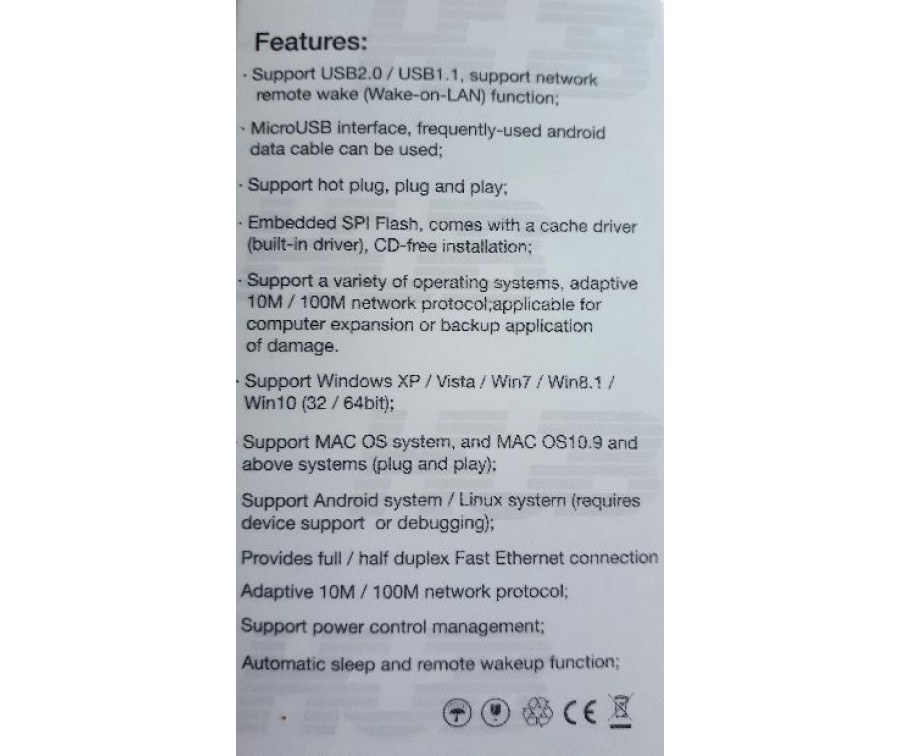 Features:

· Support USB2.0 / USB1.1, support network remote wake (Wake-on-LAN) function;

· MicroUSB interface, frequently-used android data cable can be used;

· Support hot plug, plug and play;

· Embedded SPI Flash, comes with a cache driver (built-in driver), CD-free installation;

· Support a variety of operating systems, adaptive 10M / 100M network protocol;applicable for computer expansion or backup application of damage.

· Support Windows XP / Vista / Win7 / Win8.1 / Win10 (32 / 64bit);

Support MAC OS system, and MAC OS10.9 and above systems (plug and play);

Support Android system / Linux system (requires device support or debugging);

Provides full / half duplex Fast Ethernet connection

Adaptive 10M / 100M network protocol;

Support power control management;

Automatic sleep and remote wakeup function;

CE